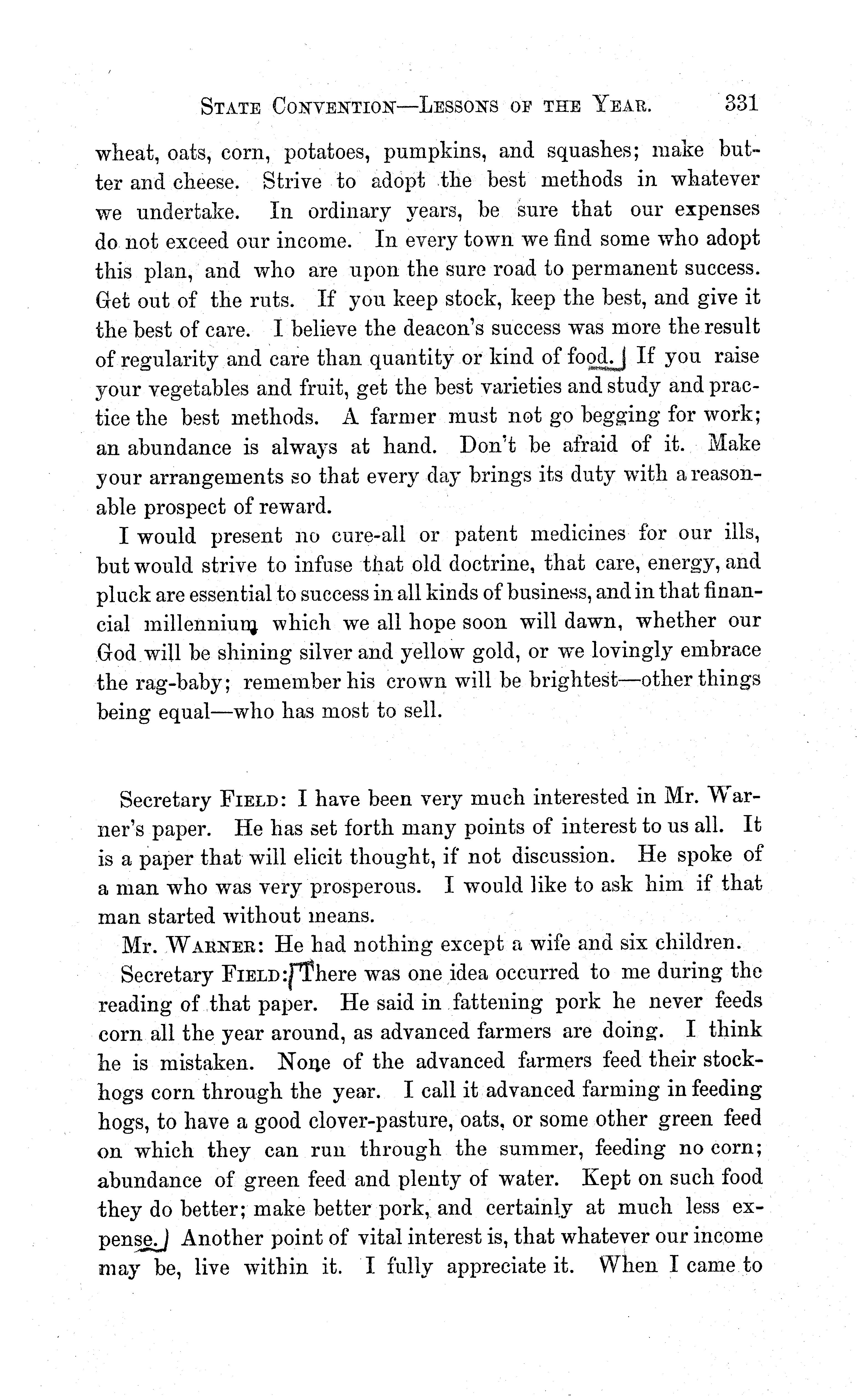 STATE CONVENTION—LESSONS OF THE YEAR. 331

wheat, oats, corn, potatoes, pumpkins, and squashes; make butter and cheese. Strive to adopt the best methods in whatever we undertake. In ordinary years, be sure that our expenses do not exceed our income. In every town we find some who adopt this plan, and who are upon the sure road to permanent success. Get out of the ruts. If you keep stock, keep the best, and give it the best of care. I believe the deacon's success was more the result of regularity and care than quantity or kind of food. If you raise your vegetables and fruit, get the best varieties and study and practice the best methods. A farmer must not go begging for work; an abundance is always at hand. Don't be afraid of it. Make your arrangements so that every day brings its duty with a reasonable prospect of reward.

I would present no cure-all or patent medicines for our ills, but would strive to infuse that old doctrine, that care, energy, and pluck are essential to success in all kinds of business, and in that financial millennium which we all hope soon will dawn, whether our God will be shining silver and yellow gold, or we lovingly embrace the rag-baby; remember his crown will be brightest—other things being equal—who has most to sell.

Secretary FIELD: I have been very much interested in Mr. Warner's paper. He has set forth many points of interest to us all. It is a paper that will elicit thought, if not discussion. He spoke of a man who was very prosperous. I would like to ask him if that man started without means.

Mr. WARNER: He had nothing except a wife and six children.

Secretary FIELD: There was one idea occurred to me during the reading of that paper. He said in fattening pork he never feeds corn all the year around, as advanced farmers are doing. I think he is mistaken. None of the advanced farmers feed their stock-hogs corn through the year. I call it advanced farming in feeding hogs, to have a good clover-pasture, oats, or some other green feed on which they can run through the summer, feeding no corn; abundance of green feed and plenty of water. Kept on such food they do better; make better pork, and certainly at much less expense. Another point of vital interest is, that whatever our income may be, live within it. I fully appreciate it. When I came to